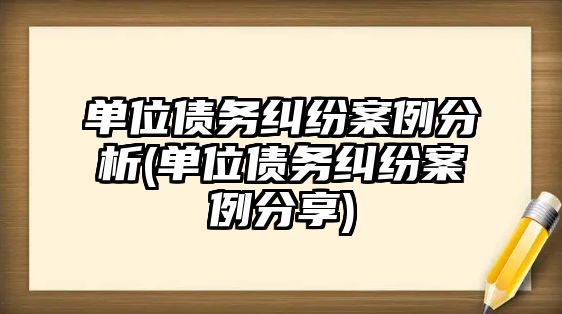 单位债务纠纷案例分析(单位债务纠纷案例分享)